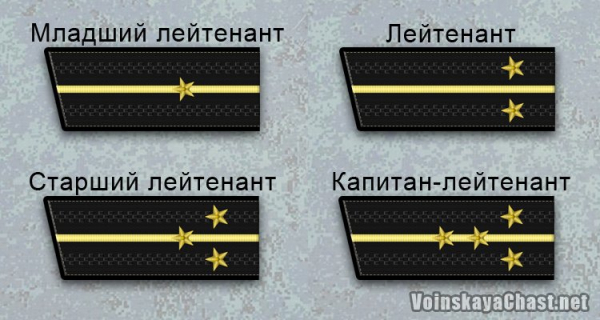 Младший лейтенант

Лейтенант

Старший лейтенант

Капитан-лейтенант

VoinskayaChast.net